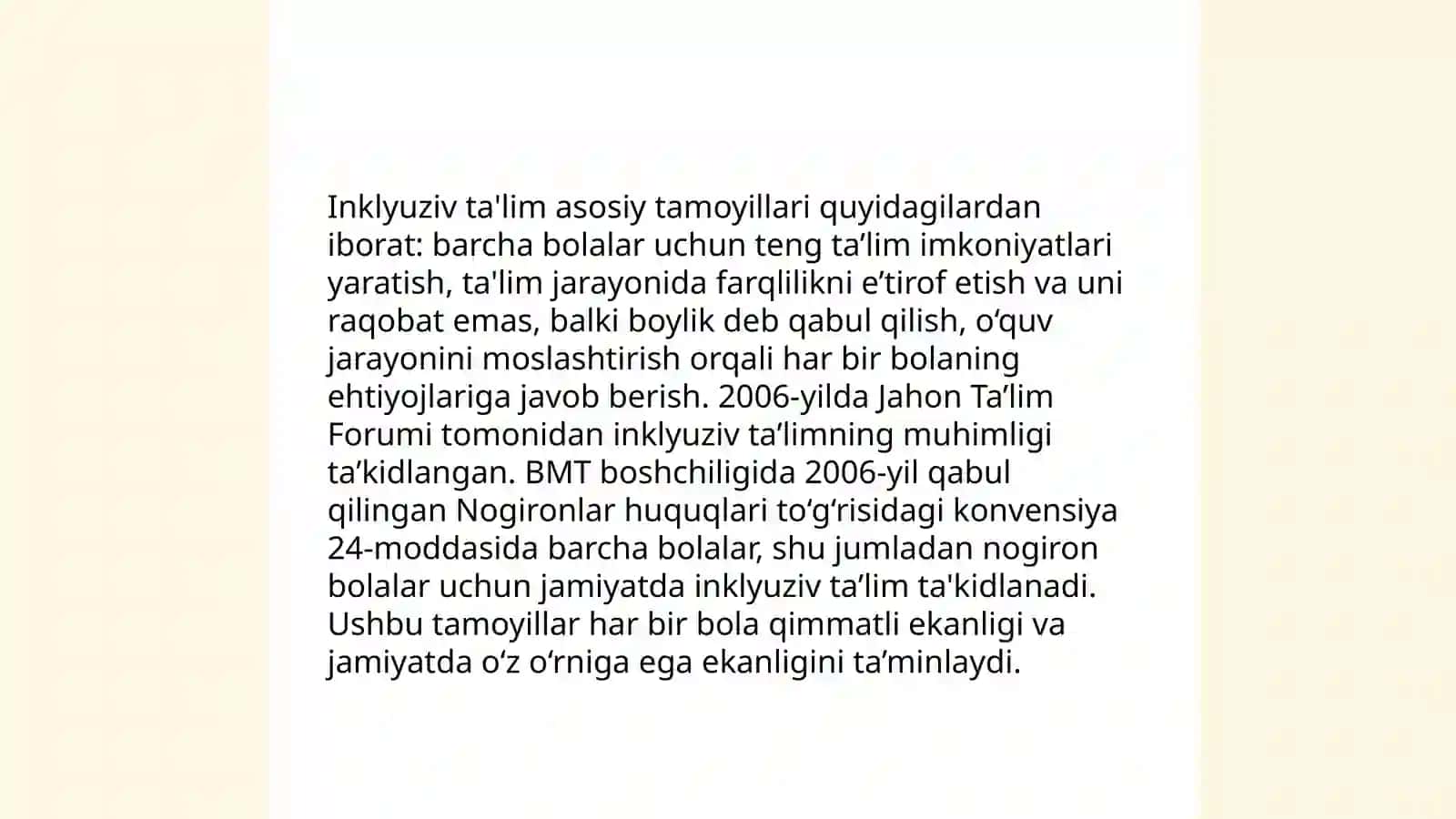 Inklyuziv ta'lim asosiy tamoyillari quyidagilardan iborat: barcha bolalar uchun teng ta’lim imkoniyatlari yaratish, ta'lim jarayonida farqlilikni e’tirof etish va uni raqobat emas, balki boylik deb qabul qilish, o‘quv jarayonini moslashtirish orqali har bir bolaning ehtiyojlariga javob berish. 2006-yilda Jahon Ta’lim Forumi tomonidan inklyuziv ta’limning muhimligi ta’kidlangan. BMT boshchiligida 2006-yil qabul qilingan Nogironlar huquqlari to‘g‘risidagi konvensiya 24-moddasida barcha bolalar, shu jumladan nogiron bolalar uchun jamiyatda inklyuziv ta’lim ta'kidlanadi. Ushbu tamoyillar har bir bola qimmatli ekanligi va jamiyatda o‘z o‘rniga ega ekanligini ta’minlaydi.